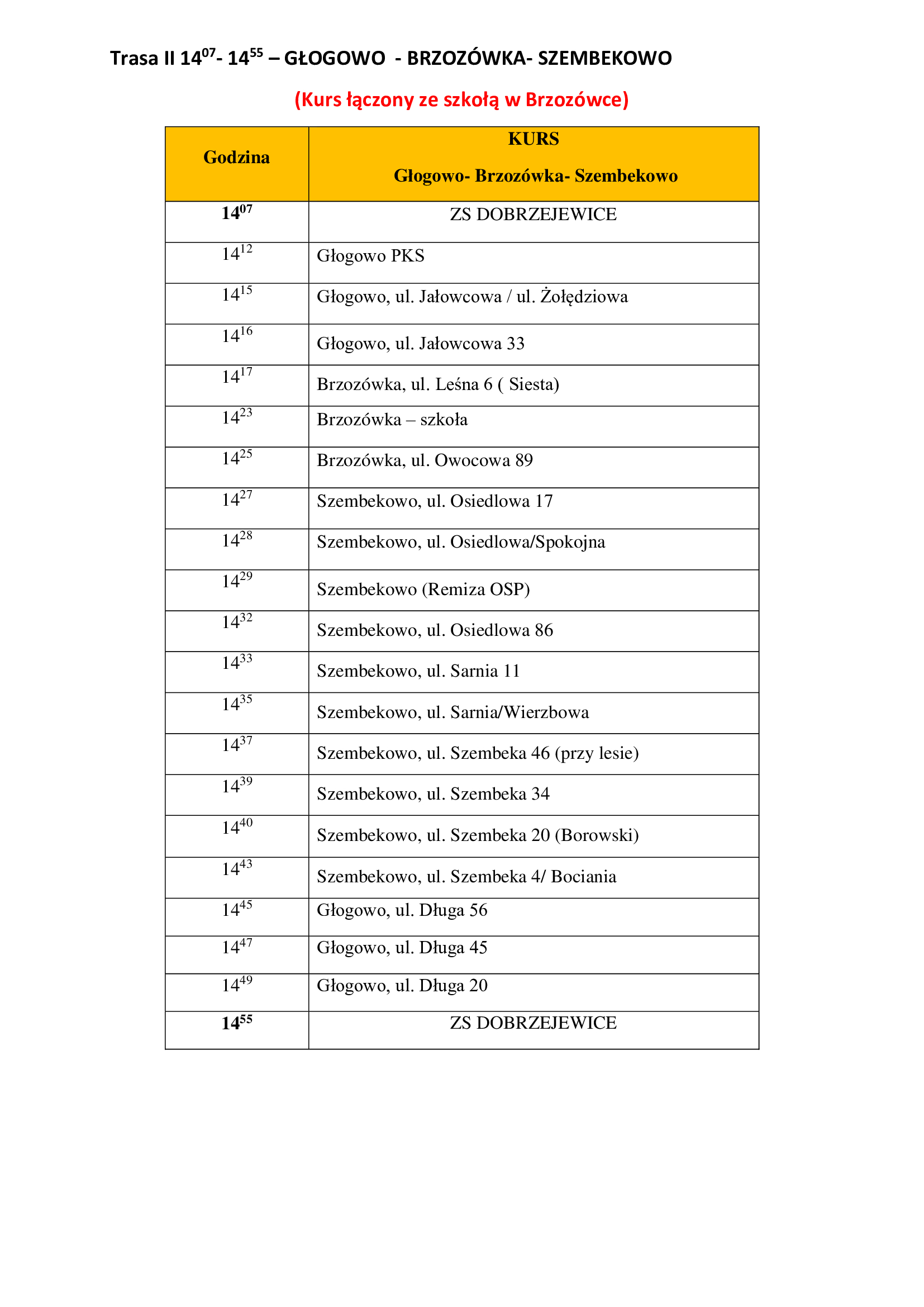 Trasa II $14^{07}$- $14^{55}$ – GŁOGOWO - BRZOZÓWKA- SZEMBEKOWO

(Kurs łączony ze szkołą w Brzozówce)

| Godzina | KURS Głogowo- Brzozówka- Szembekowo |
|---|---|
| $14^{07}$ | ZS DOBRZEJEWICE |
| $14^{12}$ | Głogowo PKS |
| $14^{15}$ | Głogowo, ul. Jałowcowa / ul. Żołędziowa |
| $14^{16}$ | Głogowo, ul. Jałowcowa 33 |
| $14^{17}$ | Brzozówka, ul. Leśna 6 ( Siesta) |
| $14^{23}$ | Brzozówka – szkoła |
| $14^{25}$ | Brzozówka, ul. Owocowa 89 |
| $14^{27}$ | Szembekowo, ul. Osiedlowa 17 |
| $14^{28}$ | Szembekowo, ul. Osiedlowa/Spokojna |
| $14^{29}$ | Szembekowo (Remiza OSP) |
| $14^{32}$ | Szembekowo, ul. Osiedlowa 86 |
| $14^{33}$ | Szembekowo, ul. Sarnia 11 |
| $14^{35}$ | Szembekowo, ul. Sarnia/Wierzbowa |
| $14^{37}$ | Szembekowo, ul. Szembeka 46 (przy lesie) |
| $14^{39}$ | Szembekowo, ul. Szembeka 34 |
| $14^{40}$ | Szembekowo, ul. Szembeka 20 (Borowski) |
| $14^{43}$ | Szembekowo, ul. Szembeka 4/ Bociania |
| $14^{45}$ | Głogowo, ul. Długa 56 |
| $14^{47}$ | Głogowo, ul. Długa 45 |
| $14^{49}$ | Głogowo, ul. Długa 20 |
| $14^{55}$ | ZS DOBRZEJEWICE |